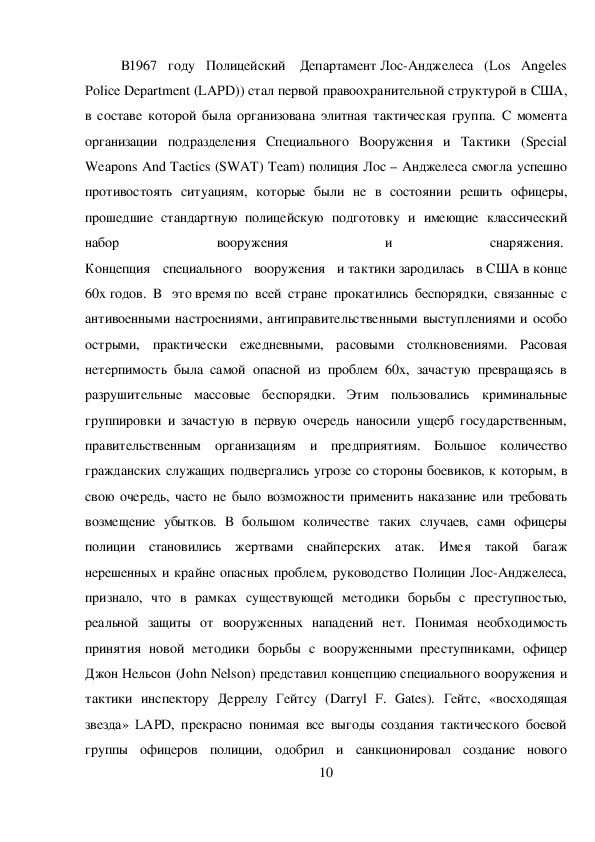 В1967 году Полицейский Департамент Лос-Анджелеса (Los Angeles Police Department (LAPD)) стал первой правоохранительной структурой в США, в составе которой была организована элитная тактическая группа. С момента организации подразделения Специального Вооружения и Тактики (Special Weapons And Tactics (SWAT) Team) полиция Лос – Анджелеса смогла успешно противостоять ситуациям, которые были не в состоянии решить офицеры, прошедшие стандартную полицейскую подготовку и имеющие классический набор вооружения и снаряжения.

Концепция специального вооружения и тактики зародилась в США в конце 60х годов. В это время по всей стране прокатились беспорядки, связанные с антивоенными настроениями, антиправительственными выступлениями и особо острыми, практически ежедневными, расовыми столкновениями. Расовая нетерпимость была самой опасной из проблем 60х, зачастую превращаясь в разрушительные массовые беспорядки. Этим пользовались криминальные группировки и зачастую в первую очередь наносили ущерб государственным, правительственным организациям и предприятиям. Большое количество гражданских служащих подвергались угрозе со стороны боевиков, к которым, в свою очередь, часто не было возможности применить наказание или требовать возмещение убытков. В большом количестве таких случаев, сами офицеры полиции становились жертвами снайперских атак. Имея такой багаж нерешенных и крайне опасных проблем, руководство Полиции Лос-Анджелеса, признало, что в рамках существующей методики борьбы с преступностью, реальной защиты от вооруженных нападений нет. Понимая необходимость принятия новой методики борьбы с вооруженными преступниками, офицер Джон Нельсон (John Nelson) представил концепцию специального вооружения и тактики инспектору Деррелу Гейтсу (Darryl F. Gates). Гейтс, «восходящая звезда» LAPD, прекрасно понимая все выгоды создания тактического боевой группы офицеров полиции, одобрил и санкционировал создание нового

10